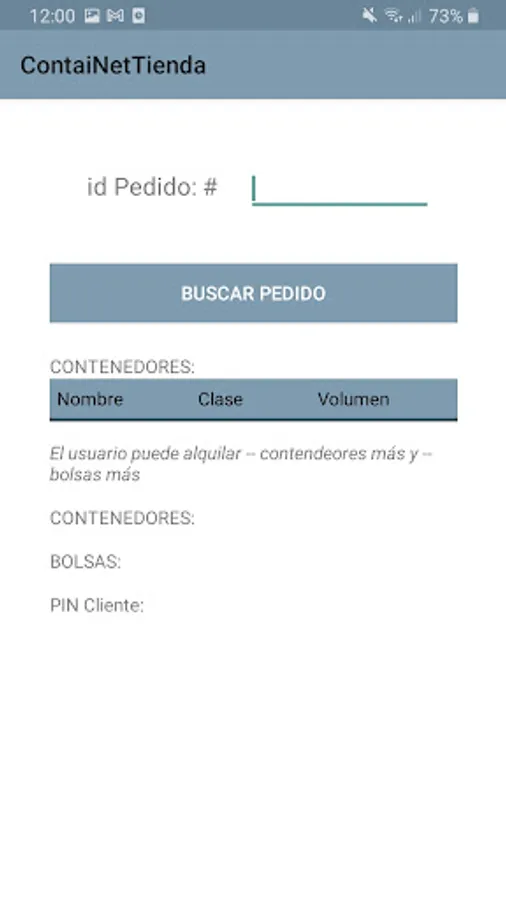 12:00 73%

ContaiNetTienda

id Pedido: #

BUSCAR PEDIDO

CONTENEDORES:

| Nombre | Clase | Volumen |
|---|---|---|

El usuario puede alquilar -- contendeores más y -- bolsas más

CONTENEDORES:

BOLSAS:

PIN Cliente: